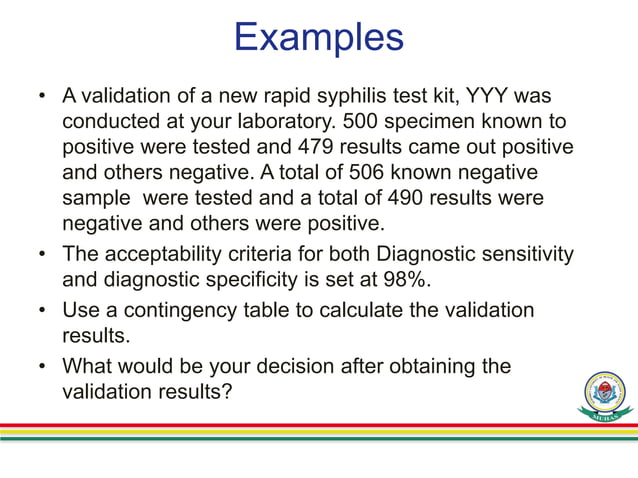 Examples

• A validation of a new rapid syphilis test kit, YYY was conducted at your laboratory. 500 specimen known to positive were tested and 479 results came out positive and others negative. A total of 506 known negative sample were tested and a total of 490 results were negative and others were positive.

• The acceptability criteria for both Diagnostic sensitivity and diagnostic specificity is set at 98%.

• Use a contingency table to calculate the validation results.

• What would be your decision after obtaining the validation results?

MUHAS